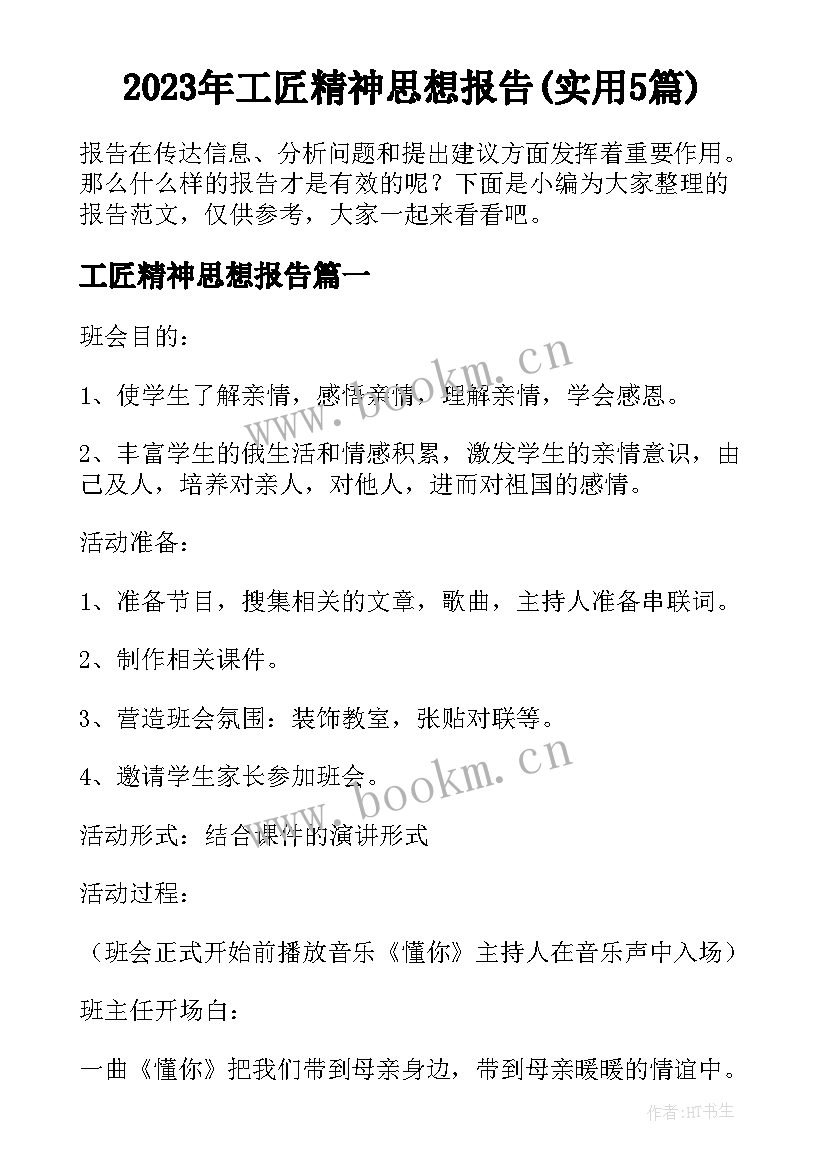 2023年工匠精神思想报告(实用5篇)

报告在传达信息、分析问题和提出建议方面发挥着重要作用。那么什么样的报告才是有效的呢？下面是小编为大家整理的报告范文，仅供参考，大家一起来看看吧。

工匠精神思想报告篇一

班会目的：

1、使学生了解亲情，感悟亲情，理解亲情，学会感恩。

2、丰富学生的俄生活和情感积累，激发学生的亲情意识，由己及人，培养对亲人，对他人，进而对祖国的感情。

活动准备：

1、准备节目，搜集相关的文章，歌曲，主持人准备串联词。

2、制作相关课件。

3、营造班会氛围：装饰教室，张贴对联等。

4、邀请学生家长参加班会。

活动形式：结合课件的演讲形式

活动过程：

（班会正式开始前播放音乐《懂你》主持人在音乐声中入场）

班主任开场白：

一曲《懂你》把我们带到母亲身边，带到母亲暖暖的情谊中。

www.bookm.cn

www.bookm.cn

作者:HT书生